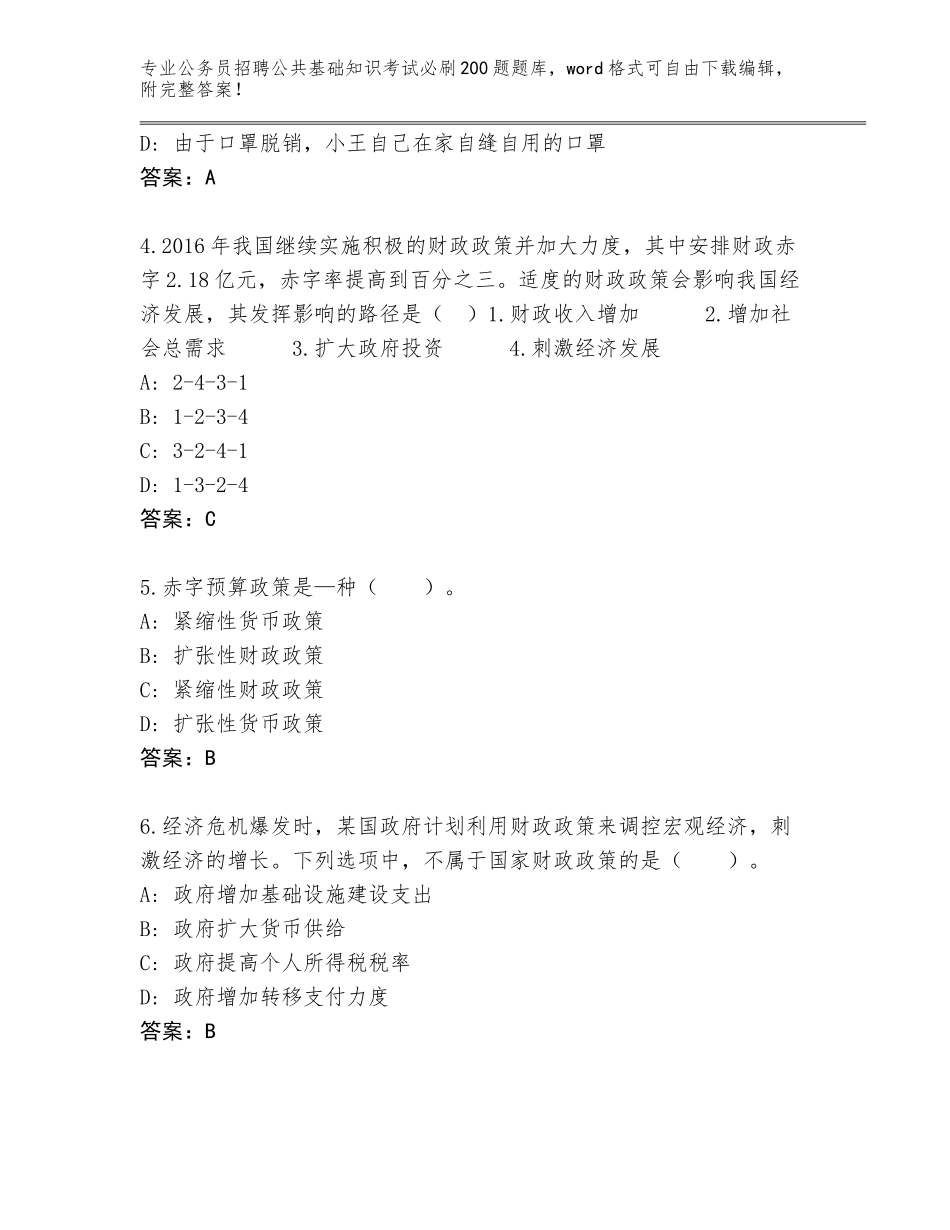 专业公务员招聘公共基础知识考试必刷200题题库，word格式可自由下载编辑，附完整答案！

D：由于口罩脱销，小王自己在家自缝自用的口罩
答案：A

4.2016年我国继续实施积极的财政政策并加大力度，其中安排财政赤字2.18亿元，赤字率提高到百分之三。适度的财政政策会影响我国经济发展，其发挥影响的路径是（　）1.财政收入增加　　2.增加社会总需求　　3.扩大政府投资　　4.刺激经济发展
A：2-4-3-1
B：1-2-3-4
C：3-2-4-1
D：1-3-2-4
答案：C

5.赤字预算政策是—种（　　）。
A：紧缩性货币政策
B：扩张性财政政策
C：紧缩性财政政策
D：扩张性货币政策
答案：B

6.经济危机爆发时，某国政府计划利用财政政策来调控宏观经济，刺激经济的增长。下列选项中，不属于国家财政政策的是（　　）。
A：政府增加基础设施建设支出
B：政府扩大货币供给
C：政府提高个人所得税税率
D：政府增加转移支付力度
答案：B